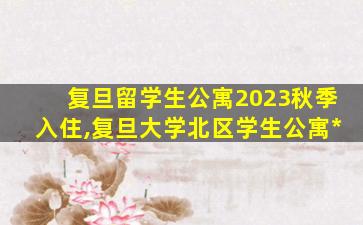 复旦留学生公寓2023秋季入住,复旦大学北区学生公寓*